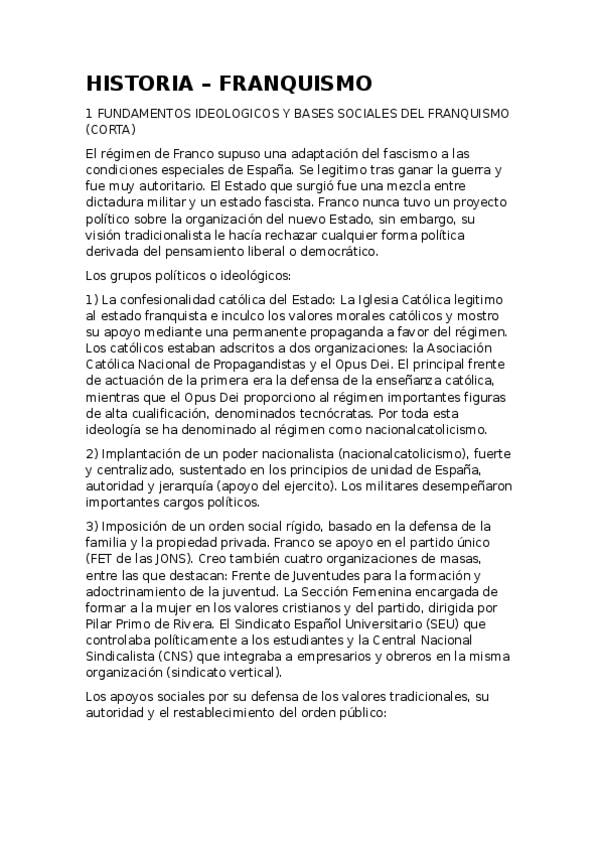 HISTORIA – FRANQUISMO

1 FUNDAMENTOS IDEOLOGICOS Y BASES SOCIALES DEL FRANQUISMO (CORTA)

El régimen de Franco supuso una adaptación del fascismo a las condiciones especiales de España. Se legitimo tras ganar la guerra y fue muy autoritario. El Estado que surgió fue una mezcla entre dictadura militar y un estado fascista. Franco nunca tuvo un proyecto político sobre la organización del nuevo Estado, sin embargo, su visión tradicionalista le hacía rechazar cualquier forma política derivada del pensamiento liberal o democrático.

Los grupos políticos o ideológicos:

1) La confesionalidad católica del Estado: La Iglesia Católica legitimo al estado franquista e inculco los valores morales católicos y mostro su apoyo mediante una permanente propaganda a favor del régimen. Los católicos estaban adscritos a dos organizaciones: la Asociación Católica Nacional de Propagandistas y el Opus Dei. El principal frente de actuación de la primera era la defensa de la enseñanza católica, mientras que el Opus Dei proporciono al régimen importantes figuras de alta cualificación, denominados tecnócratas. Por toda esta ideología se ha denominado al régimen como nacionalcatolicismo.

2) Implantación de un poder nacionalista (nacionalcatolicismo), fuerte y centralizado, sustentado en los principios de unidad de España, autoridad y jerarquía (apoyo del ejercito). Los militares desempeñaron importantes cargos políticos.

3) Imposición de un orden social rígido, basado en la defensa de la familia y la propiedad privada. Franco se apoyo en el partido único (FET de las JONS). Creo también cuatro organizaciones de masas, entre las que destacan: Frente de Juventudes para la formación y adoctrinamiento de la juventud. La Sección Femenina encargada de formar a la mujer en los valores cristianos y del partido, dirigida por Pilar Primo de Rivera. El Sindicato Español Universitario (SEU) que controlaba políticamente a los estudiantes y la Central Nacional Sindicalista (CNS) que integraba a empresarios y obreros en la misma organización (sindicato vertical).

Los apoyos sociales por su defensa de los valores tradicionales, su autoridad y el restablecimiento del orden público: